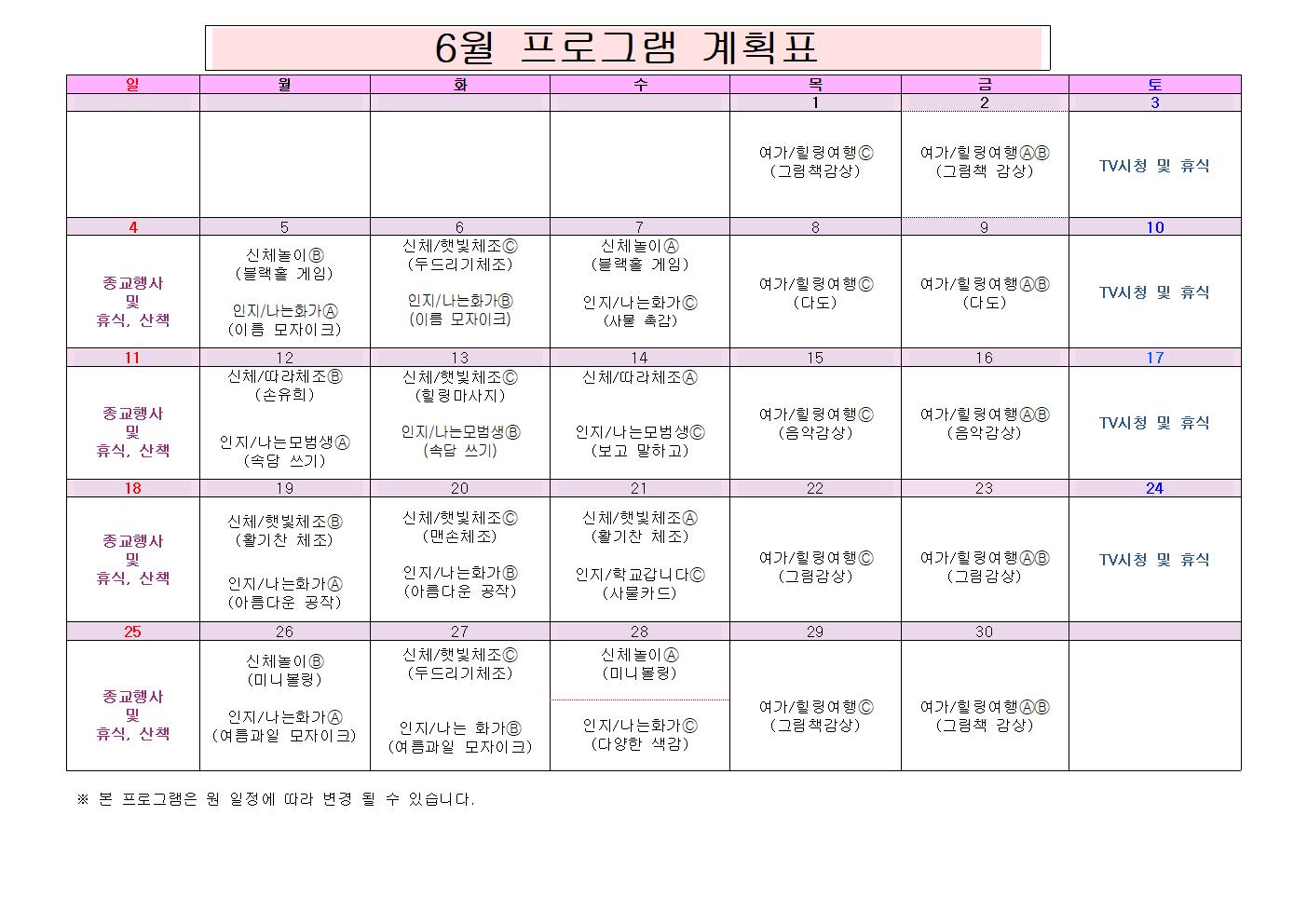 6월 프로그램 계획표

| 일 | 월 | 화 | 수 | 목 | 금 | 토 |
|---|---|---|---|---|---|---|
| | | | | 1 | 2 | 3 |
| | | | | 여가/힐링여행Ⓒ (그림책감상) | 여가/힐링여행ⒶⒷ (그림책 감상) | TV시청 및 휴식 |
| 4 | 5 | 6 | 7 | 8 | 9 | 10 |
| 종교행사 및 휴식, 산책 | 신체놀이Ⓑ (블랙홀 게임) 인지/나는화가Ⓐ (이름 모자이크) | 신체/햇빛체조Ⓒ (두드리기체조) 인지/나는화가Ⓑ (이름 모자이크) | 신체놀이Ⓐ (블랙홀 게임) 인지/나는화가Ⓒ (사물 촉감) | 여가/힐링여행Ⓒ (다도) | 여가/힐링여행ⒶⒷ (다도) | TV시청 및 휴식 |
| 11 | 12 | 13 | 14 | 15 | 16 | 17 |
| 종교행사 및 휴식, 산책 | 신체/따라체조Ⓑ (손유희) 인지/나는모범생Ⓐ (속담 쓰기) | 신체/햇빛체조Ⓒ (힐링마사지) 인지/나는모범생Ⓑ (속담 쓰기) | 신체/따라체조Ⓐ 인지/나는모범생Ⓒ (보고 말하고) | 여가/힐링여행Ⓒ (음악감상) | 여가/힐링여행ⒶⒷ (음악감상) | TV시청 및 휴식 |
| 18 | 19 | 20 | 21 | 22 | 23 | 24 |
| 종교행사 및 휴식, 산책 | 신체/햇빛체조Ⓑ (활기찬 체조) 인지/나는화가Ⓐ (아름다운 공작) | 신체/햇빛체조Ⓒ (맨손체조) 인지/나는화가Ⓑ (아름다운 공작) | 신체/햇빛체조Ⓐ (활기찬 체조) 인지/학교갑니다Ⓒ (사물카드) | 여가/힐링여행Ⓒ (그림감상) | 여가/힐링여행ⒶⒷ (그림감상) | TV시청 및 휴식 |
| 25 | 26 | 27 | 28 | 29 | 30 | |
| 종교행사 및 휴식, 산책 | 신체놀이Ⓑ (미니볼링) 인지/나는화가Ⓐ (여름과일 모자이크) | 신체/햇빛체조Ⓒ (두드리기체조) 인지/나는 화가Ⓑ (여름과일 모자이크) | 신체놀이Ⓐ (미니볼링) 인지/나는화가Ⓒ (다양한 색감) | 여가/힐링여행Ⓒ (그림책감상) | 여가/힐링여행ⒶⒷ (그림책 감상) | |

※ 본 프로그램은 원 일정에 따라 변경 될 수 있습니다.